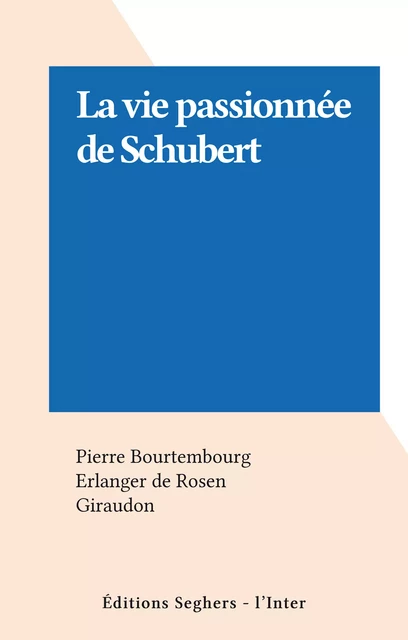 La vie passionnée de Schubert

Pierre Bourtembourg
Erlanger de Rosen
Giraudon

Éditions Seghers - l'Inter